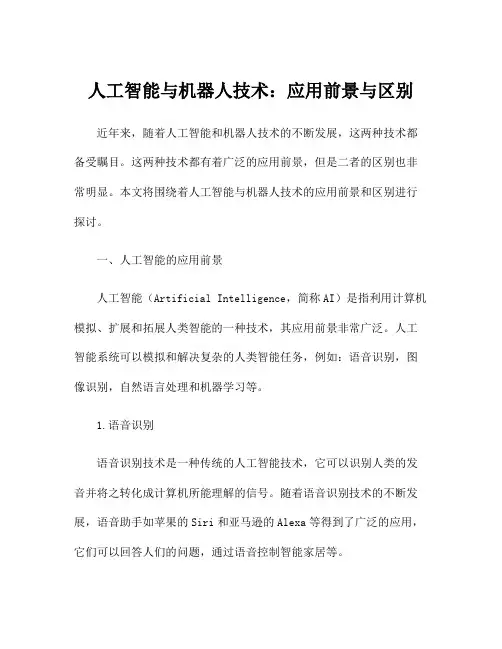 人工智能与机器人技术：应用前景与区别

近年来，随着人工智能和机器人技术的不断发展，这两种技术都备受瞩目。这两种技术都有着广泛的应用前景，但是二者的区别也非常明显。本文将围绕着人工智能与机器人技术的应用前景和区别进行探讨。

一、人工智能的应用前景

人工智能（Artificial Intelligence，简称AI）是指利用计算机模拟、扩展和拓展人类智能的一种技术，其应用前景非常广泛。人工智能系统可以模拟和解决复杂的人类智能任务，例如：语音识别，图像识别，自然语言处理和机器学习等。

1.语音识别

语音识别技术是一种传统的人工智能技术，它可以识别人类的发音并将之转化成计算机所能理解的信号。随着语音识别技术的不断发展，语音助手如苹果的Siri和亚马逊的Alexa等得到了广泛的应用，它们可以回答人们的问题，通过语音控制智能家居等。